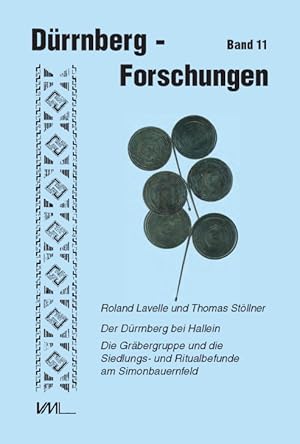 Dürrnberg - Forschungen

Band 11

Roland Lavelle und Thomas Stöllner

Der Dürrnberg bei Hallein

Die Gräbergruppe und die Siedlungs- und Ritualbefunde am Simonbauernfeld

VML